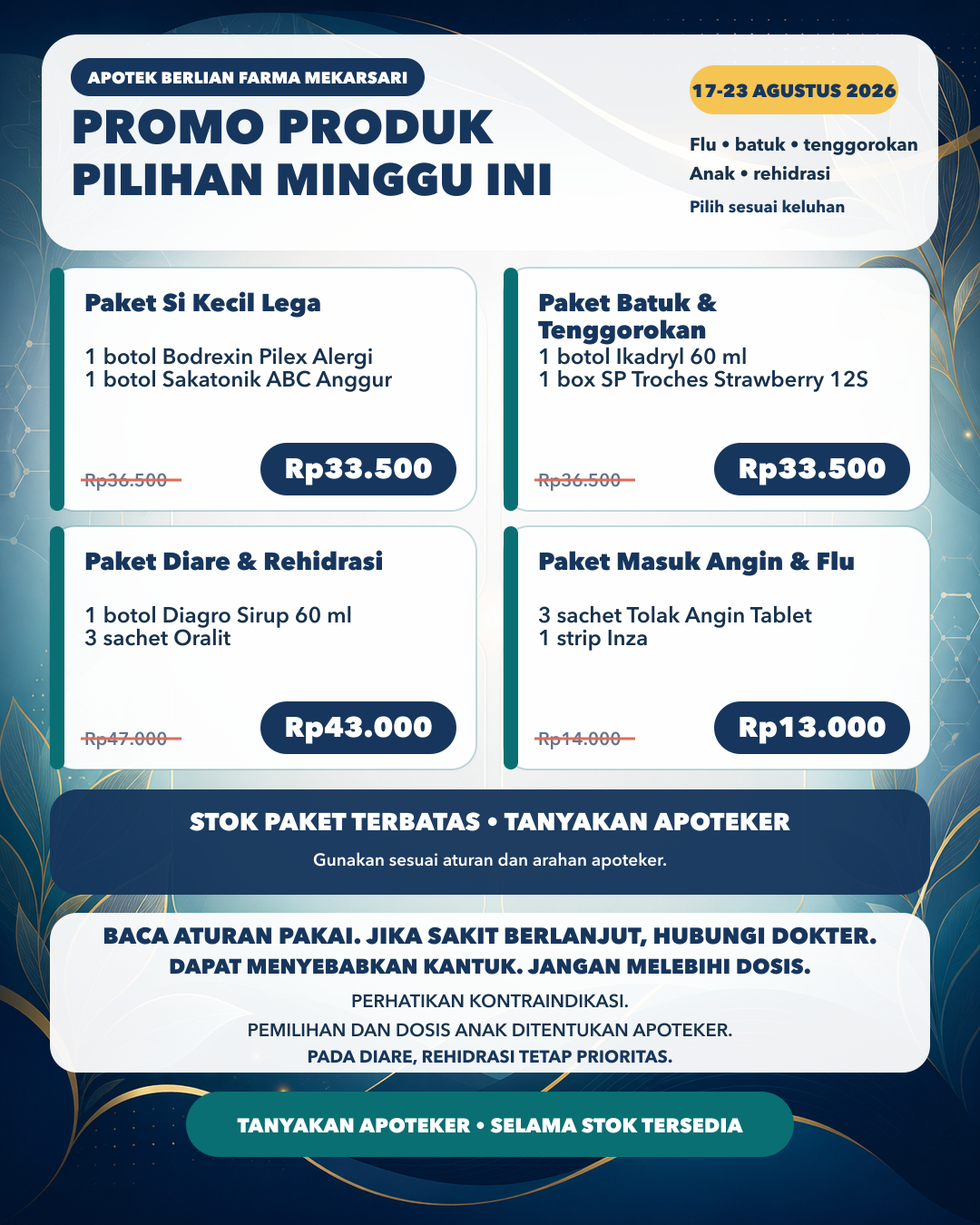 APOTEK BERLIAN FARMA MEKARSARI

PROMO PRODUK PILIHAN MINGGU INI

17-23 AGUSTUS 2026

Flu • batuk • tenggorokan
Anak • rehidrasi
Pilih sesuai keluhan

Paket Si Kecil Lega

1 botol Bodrexin Pilex Alergi
1 botol Sakatonik ABC Anggur

Rp36.500
Rp33.500

Paket Batuk & Tenggorokan
1 botol Ikadryl 60 ml
1 box SP Troches Strawberry 12S

Rp36.500
Rp33.500

Paket Diare & Rehidrasi

1 botol Diagro Sirup 60 ml
3 sachet Oralit

Rp47.000
Rp43.000

Paket Masuk Angin & Flu

3 sachet Tolak Angin Tablet
1 strip Inza

Rp14.000
Rp13.000

STOK PAKET TERBATAS • TANYAKAN APOTEKER
Gunakan sesuai aturan dan arahan apoteker.

BACA ATURAN PAKAI. JIKA SAKIT BERLANJUT, HUBUNGI DOKTER.
DAPAT MENYEBABKAN KANTUK. JANGAN MELEBIHI DOSIS.
PERHATIKAN KONTRAINDIKASI.
PEMILIHAN DAN DOSIS ANAK DITENTUKAN APOTEKER.
PADA DIARE, REHIDRASI TETAP PRIORITAS.

TANYAKAN APOTEKER • SELAMA STOK TERSEDIA